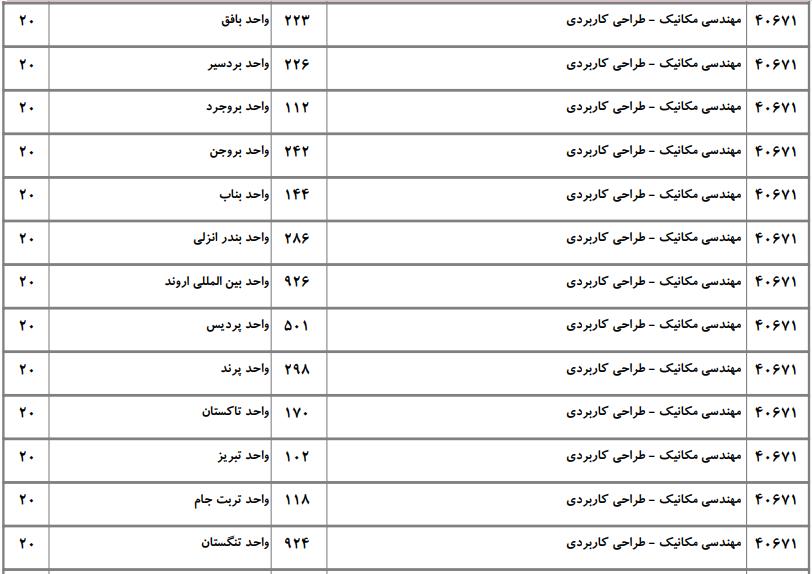 | ۴۰۶۷۱ | مهندسی مکانیک - طراحی کاربردی | ۲۲۳ | واحد بافق | ۲۰ |
|---|---|---|---|---|
| ۴۰۶۷۱ | مهندسی مکانیک - طراحی کاربردی | ۲۲۶ | واحد بردسیر | ۲۰ |
| ۴۰۶۷۱ | مهندسی مکانیک - طراحی کاربردی | ۱۱۲ | واحد بروجرد | ۲۰ |
| ۴۰۶۷۱ | مهندسی مکانیک - طراحی کاربردی | ۲۴۲ | واحد بروجن | ۲۰ |
| ۴۰۶۷۱ | مهندسی مکانیک - طراحی کاربردی | ۱۴۴ | واحد بناب | ۲۰ |
| ۴۰۶۷۱ | مهندسی مکانیک - طراحی کاربردی | ۲۸۶ | واحد بندر انزلی | ۲۰ |
| ۴۰۶۷۱ | مهندسی مکانیک - طراحی کاربردی | ۹۲۶ | واحد بین المللی اروند | ۲۰ |
| ۴۰۶۷۱ | مهندسی مکانیک - طراحی کاربردی | ۵۰۱ | واحد پردیس | ۲۰ |
| ۴۰۶۷۱ | مهندسی مکانیک - طراحی کاربردی | ۲۹۸ | واحد پرند | ۲۰ |
| ۴۰۶۷۱ | مهندسی مکانیک - طراحی کاربردی | ۱۷۰ | واحد تاکستان | ۲۰ |
| ۴۰۶۷۱ | مهندسی مکانیک - طراحی کاربردی | ۱۰۲ | واحد تبریز | ۲۰ |
| ۴۰۶۷۱ | مهندسی مکانیک - طراحی کاربردی | ۱۱۸ | واحد تربت جام | ۲۰ |
| ۴۰۶۷۱ | مهندسی مکانیک - طراحی کاربردی | ۹۲۴ | واحد تنگستان | ۲۰ |